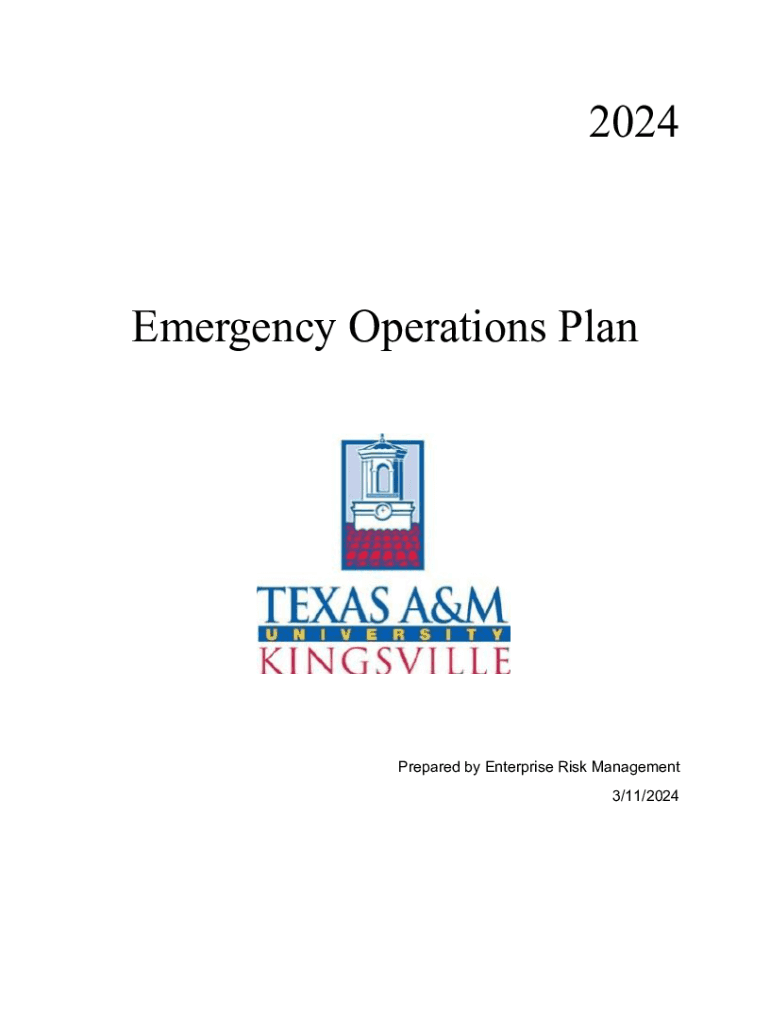 2024

Emergency Operations Plan

TEXAS A&M
UNIVERSITY
KINGSVILLE

Prepared by Enterprise Risk Management
3/11/2024